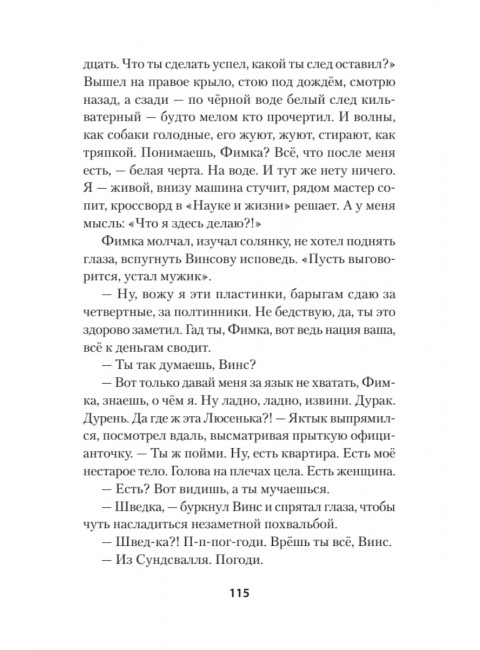 дцать. Что ты сделать успел, какой ты след оставил?» Вышел на правое крыло, стою под дождём, смотрю назад, а сзади — по чёрной воде белый след кильватерный — будто мелом кто прочертил. И волны, как собаки голодные, его жуют, жуют, стирают, как тряпкой. Понимаешь, Фимка? Всё, что после меня есть, — белая черта. На воде. И тут же нету ничего. Я — живой, внизу машина стучит, рядом мастер сопит, кроссворд в «Науке и жизни» решает. А у меня мысль: «Что я здесь делаю?!»

Фимка молчал, изучал солянку, не хотел поднять глаза, вспугнуть Винсову исповедь. «Пусть выговорится, устал мужик».

— Ну, вожу я эти пластинки, барыгам сдаю за четвертные, за полтинники. Не бедствую, да, ты это здорово заметил. Гад ты, Фимка, вот ведь нация ваша, всё к деньгам сводит.

— Ты так думаешь, Винс?

— Вот только давай меня за язык не хватать, Фимка, знаешь, о чём я. Ну ладно, ладно, извини. Дурак. Дурень. Да где ж эта Люсенька?! — Яктык выпрямился, посмотрел вдаль, высматривая прыткую официанточку. — Ты ж пойми. Ну, есть квартира. Есть моё нестарое тело. Голова на плечах цела. Есть женщина.

— Есть? Вот видишь, а ты мучаешься.

— Шведка, — буркнул Винс и спрятал глаза, чтобы чуть насладиться незаметной похвальбой.

— Швед-ка?! П-п-пог-годи. Врёшь ты всё, Винс.

— Из Сундсвалля. Погоди.

115